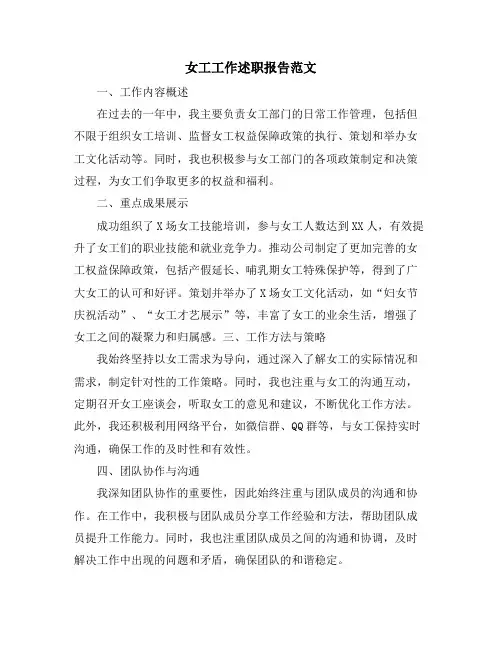 女工工作述职报告范文

一、工作内容概述

在过去的一年中，我主要负责女工部门的日常工作管理，包括但不限于组织女工培训、监督女工权益保障政策的执行、策划和举办女工文化活动等。同时，我也积极参与女工部门的各项政策制定和决策过程，为女工们争取更多的权益和福利。

二、重点成果展示

成功组织了X场女工技能培训，参与女工人数达到XX人，有效提升了女工们的职业技能和就业竞争力。推动公司制定了更加完善的女工权益保障政策，包括产假延长、哺乳期女工特殊保护等，得到了广大女工的认可和好评。策划并举办了X场女工文化活动，如“妇女节庆祝活动”、“女工才艺展示”等，丰富了女工的业余生活，增强了女工之间的凝聚力和归属感。三、工作方法与策略

我始终坚持以女工需求为导向，通过深入了解女工的实际情况和需求，制定针对性的工作策略。同时，我也注重与女工的沟通互动，定期召开女工座谈会，听取女工的意见和建议，不断优化工作方法。此外，我还积极利用网络平台，如微信群、QQ群等，与女工保持实时沟通，确保工作的及时性和有效性。

四、团队协作与沟通

我深知团队协作的重要性，因此始终注重与团队成员的沟通和协作。在工作中，我积极与团队成员分享工作经验和方法，帮助团队成员提升工作能力。同时，我也注重团队成员之间的沟通和协调，及时解决工作中出现的问题和矛盾，确保团队的和谐稳定。